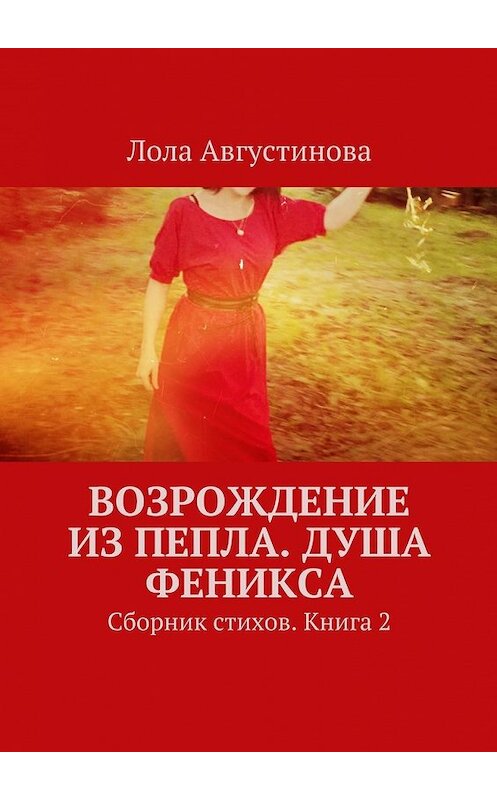 Лола Августинова

ВОЗРОЖДЕНИЕ ИЗ ПЕПЛА. ДУША ФЕНИКСА

Сборник стихов. Книга 2